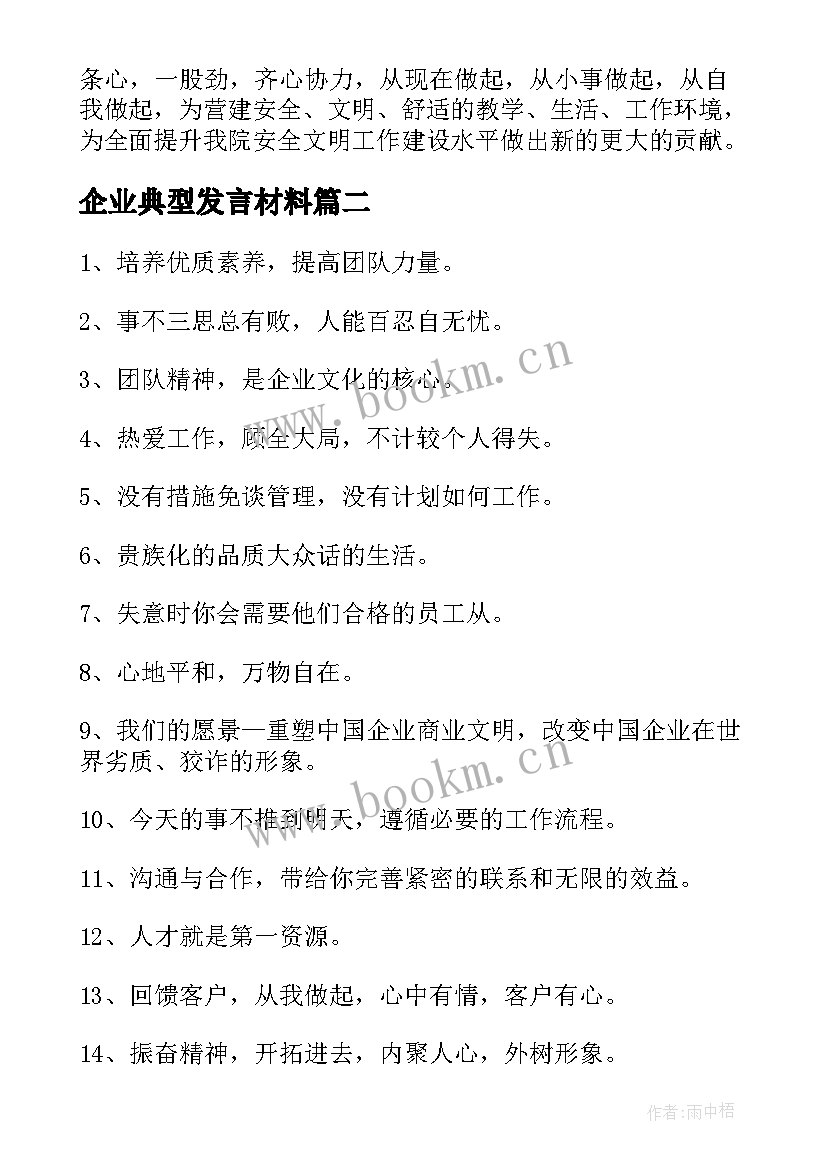 条心，一股劲，齐心协力，从现在做起，从小事做起，从自我做起，为营建安全、文明、舒适的教学、生活、工作环境，为全面提升我院安全文明工作建设水平做出新的更大的贡献。

企业典型发言材料篇二

1、培养优质素养，提高团队力量。

2、事不三思总有败，人能百忍自无忧。

3、团队精神，是企业文化的核心。

4、热爱工作，顾全大局，不计较个人得失。

5、没有措施免谈管理，没有计划如何工作。

6、贵族化的品质大众话的生活。

7、失意时你会需要他们合格的员工从。

8、心地平和，万物自在。

9、我们的愿景—重塑中国企业商业文明，改变中国企业在世界劣质、狡诈的形象。

10、今天的事不推到明天，遵循必要的工作流程。

11、沟通与合作，带给你完善紧密的联系和无限的效益。

12、人才就是第一资源。

13、回馈客户，从我做起，心中有情，客户有心。

14、振奋精神，开拓进去，内聚人心，外树形象。

www.bookm.cn

www.bookm.cn

作者:雨中梧